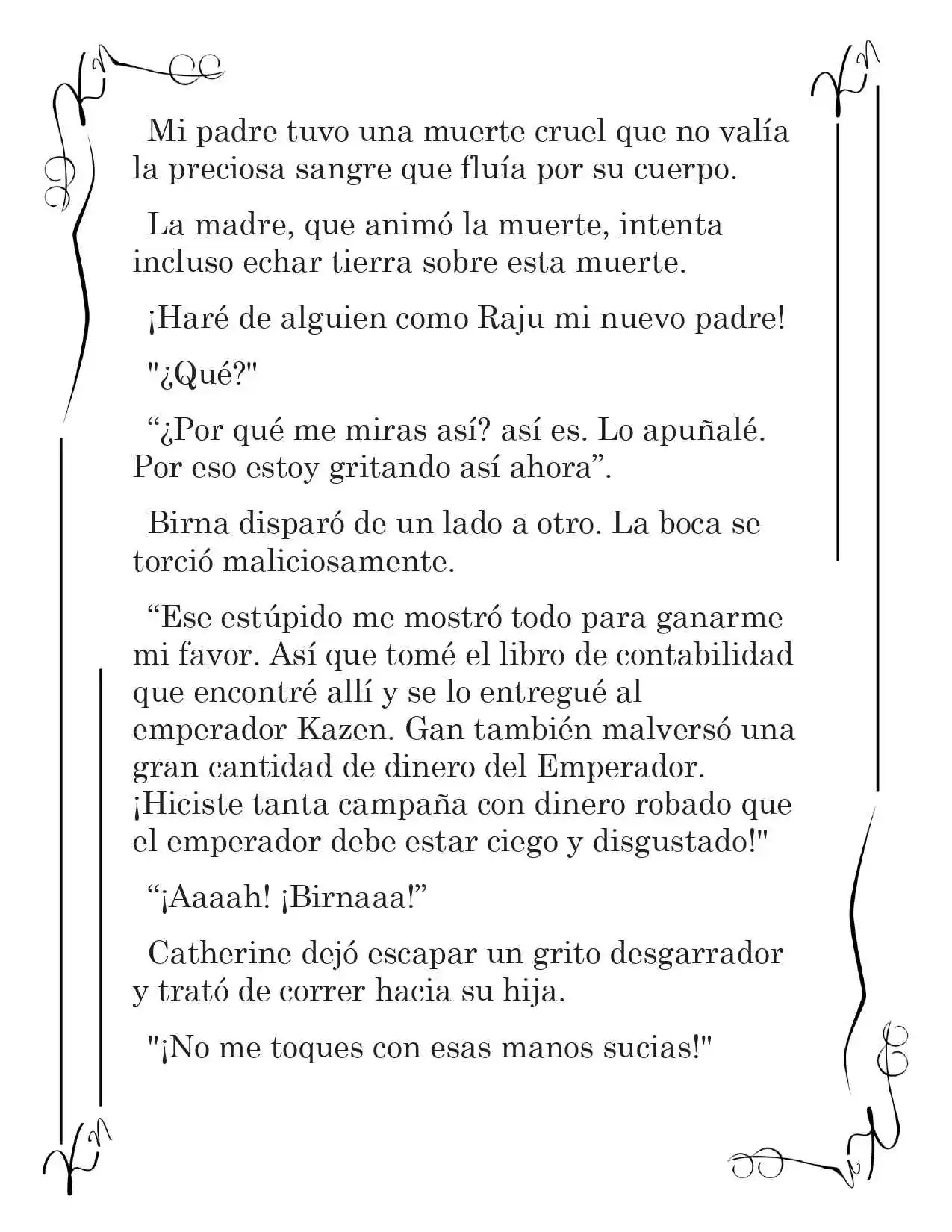 Mi padre tuvo una muerte cruel que no valía la preciosa sangre que fluía por su cuerpo.

La madre, que animó la muerte, intenta incluso echar tierra sobre esta muerte.

¡Haré de alguien como Raju mi nuevo padre!

"¿Qué?"

“¿Por qué me miras así? así es. Lo apuñalé. Por eso estoy gritando así ahora”.

Birna disparó de un lado a otro. La boca se torció maliciosamente.

“Ese estúpido me mostró todo para ganarme mi favor. Así que tomé el libro de contabilidad que encontré allí y se lo entregué al emperador Kazen. Gan también malversó una gran cantidad de dinero del Emperador. ¡Hiciste tanta campaña con dinero robado que el emperador debe estar ciego y disgustado!"

“¡Aaaah! ¡Birnaaa!”

Catherine dejó escapar un grito desgarrador y trató de correr hacia su hija.

"¡No me toques con esas manos sucias!"